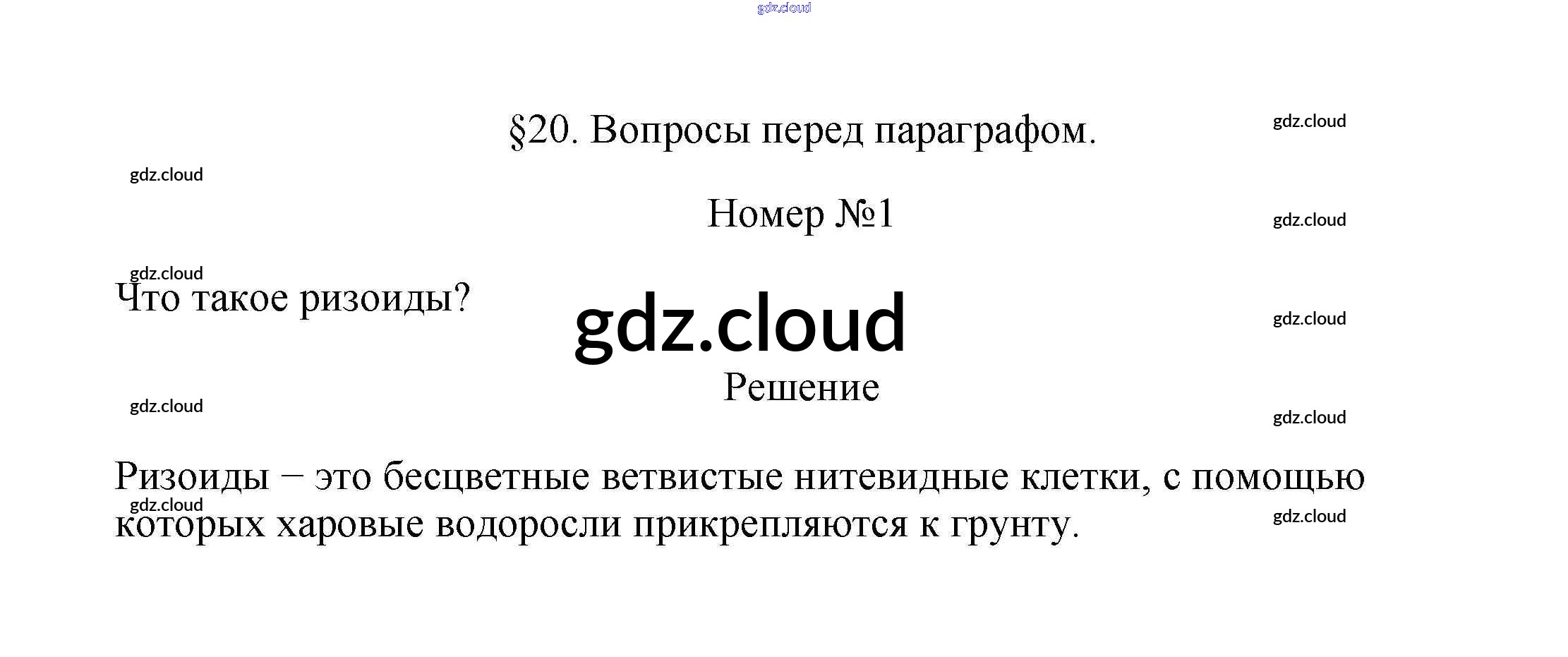 §20. Вопросы перед параграфом.

Номер №1

Что такое ризоиды?

Решение

Ризоиды – это бесцветные ветвистые нитевидные клетки, с помощью которых харовые водоросли прикрепляются к грунту.

gdz.cloud